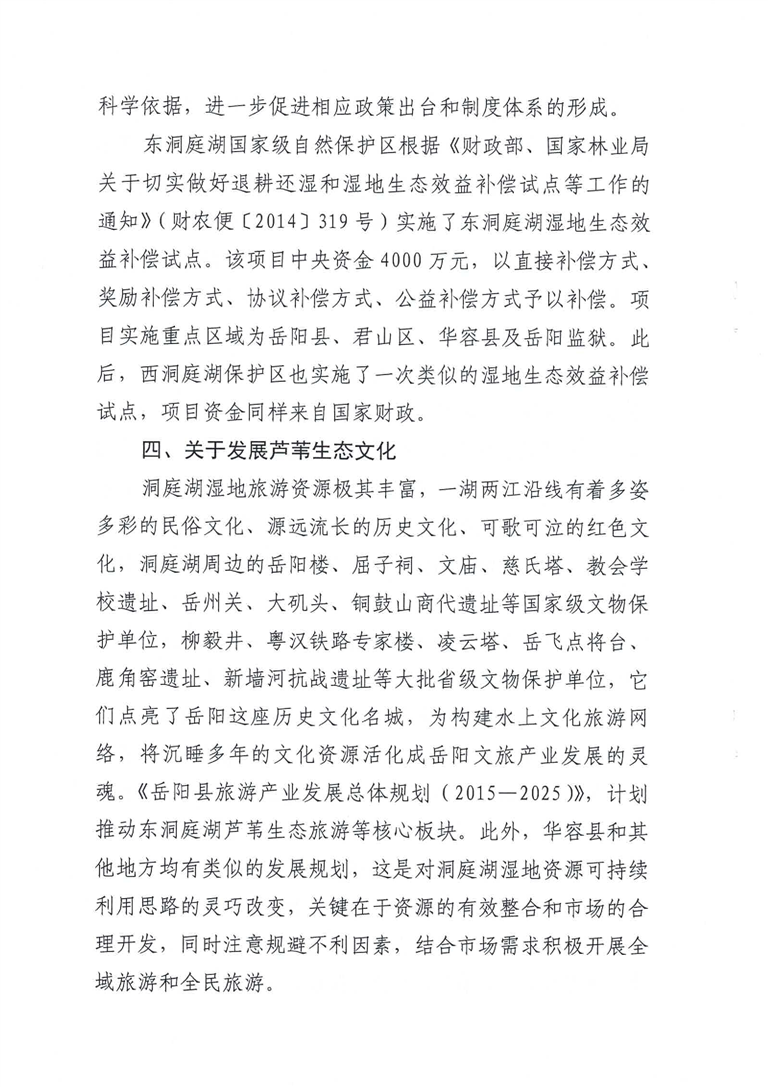 科学依据，进一步促进相应政策出台和制度体系的形成。

东洞庭湖国家级自然保护区根据《财政部、国家林业局关于切实做好退耕还湿和湿地生态效益补偿试点等工作的通知》（财农便〔2014〕319号）实施了东洞庭湖湿地生态效益补偿试点。该项目中央资金4000万元，以直接补偿方式、奖励补偿方式、协议补偿方式、公益补偿方式予以补偿。项目实施重点区域为岳阳县、君山区、华容县及岳阳监狱。此后，西洞庭湖保护区也实施了一次类似的湿地生态效益补偿试点，项目资金同样来自国家财政。

四、关于发展芦苇生态文化

洞庭湖湿地旅游资源极其丰富，一湖两江沿线有着多姿多彩的民俗文化、源远流长的历史文化、可歌可泣的红色文化，洞庭湖周边的岳阳楼、屈子祠、文庙、慈氏塔、教会学校遗址、岳州关、大矶头、铜鼓山商代遗址等国家级文物保护单位，柳毅井、粤汉铁路专家楼、凌云塔、岳飞点将台、鹿角窑遗址、新墙河抗战遗址等大批省级文物保护单位，它们点亮了岳阳这座历史文化名城，为构建水上文化旅游网络，将沉睡多年的文化资源活化成岳阳文旅产业发展的灵魂。《岳阳县旅游产业发展总体规划（2015—2025）》，计划推动东洞庭湖芦苇生态旅游等核心板块。此外，华容县和其他地方均有类似的发展规划，这是对洞庭湖湿地资源可持续利用思路的灵巧改变，关键在于资源的有效整合和市场的合理开发，同时注意规避不利因素，结合市场需求积极开展全域旅游和全民旅游。